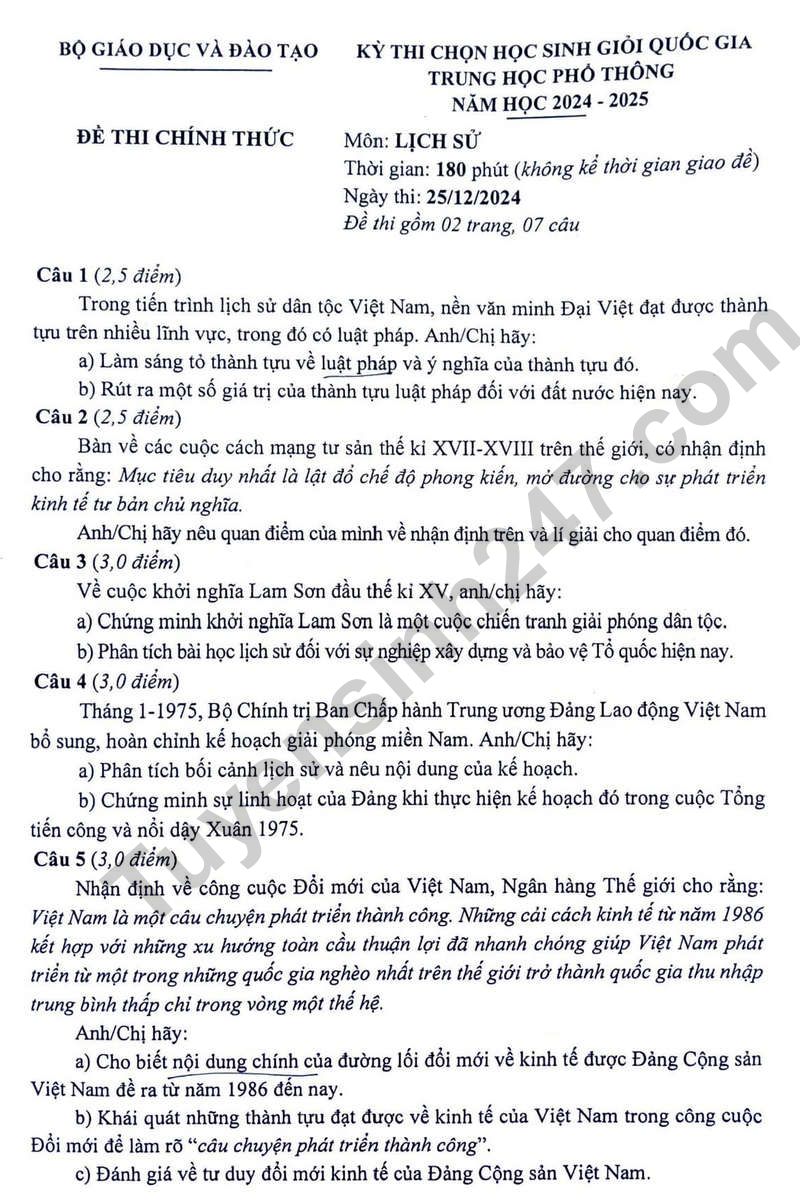 BỘ GIÁO DỤC VÀ ĐÀO TẠO

ĐỀ THI CHÍNH THỨC

KỲ THI CHỌN HỌC SINH GIỎI QUỐC GIA
TRUNG HỌC PHỔ THÔNG
NĂM HỌC 2024 - 2025

Môn: LỊCH SỬ
Thời gian: 180 phút (không kể thời gian giao đề)
Ngày thi: 25/12/2024
Đề thi gồm 02 trang, 07 câu

Câu 1 (2,5 điểm)

Trong tiến trình lịch sử dân tộc Việt Nam, nền văn minh Đại Việt đạt được thành tựu trên nhiều lĩnh vực, trong đó có luật pháp. Anh/Chị hãy:

a) Làm sáng tỏ thành tựu về luật pháp và ý nghĩa của thành tựu đó.

b) Rút ra một số giá trị của thành tựu luật pháp đối với đất nước hiện nay.

Câu 2 (2,5 điểm)

Bàn về các cuộc cách mạng tư sản thế kỉ XVII-XVIII trên thế giới, có nhận định cho rằng: Mục tiêu duy nhất là lật đổ chế độ phong kiến, mở đường cho sự phát triển kinh tế tư bản chủ nghĩa.

Anh/Chị hãy nêu quan điểm của mình về nhận định trên và lí giải cho quan điểm đó.

Câu 3 (3,0 điểm)

Về cuộc khởi nghĩa Lam Sơn đầu thế kỉ XV, anh/chị hãy:

a) Chứng minh khởi nghĩa Lam Sơn là một cuộc chiến tranh giải phóng dân tộc.

b) Phân tích bài học lịch sử đối với sự nghiệp xây dựng và bảo vệ Tổ quốc hiện nay.

Câu 4 (3,0 điểm)

Tháng 1-1975, Bộ Chính trị Ban Chấp hành Trung ương Đảng Lao động Việt Nam bổ sung, hoàn chỉnh kế hoạch giải phóng miền Nam. Anh/Chị hãy:

a) Phân tích bối cảnh lịch sử và nêu nội dung của kế hoạch.

b) Chứng minh sự linh hoạt của Đảng khi thực hiện kế hoạch đó trong cuộc Tổng tiến công và nổi dậy Xuân 1975.

Câu 5 (3,0 điểm)

Nhận định về công cuộc Đổi mới của Việt Nam, Ngân hàng Thế giới cho rằng: Việt Nam là một câu chuyện phát triển thành công. Những cải cách kinh tế từ năm 1986 kết hợp với những xu hướng toàn cầu thuận lợi đã nhanh chóng giúp Việt Nam phát triển từ một trong những quốc gia nghèo nhất trên thế giới trở thành quốc gia thu nhập trung bình thấp chỉ trong vòng một thế hệ.

Anh/Chị hãy:

a) Cho biết nội dung chính của đường lối đổi mới về kinh tế được Đảng Cộng sản Việt Nam đề ra từ năm 1986 đến nay.

b) Khái quát những thành tựu đạt được về kinh tế của Việt Nam trong công cuộc Đổi mới để làm rõ "câu chuyện phát triển thành công".

c) Đánh giá về tư duy đổi mới kinh tế của Đảng Cộng sản Việt Nam.

Tuyensinh247.com